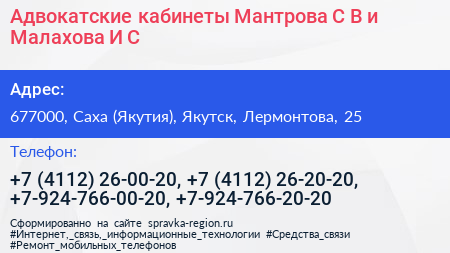 Адвокатские кабинеты Мантрова С В и Малахова И С

Адрес:

677000, Саха (Якутия), Якутск, Лермонтова, 25

Телефон:

+7 (4112) 26-00-20, +7 (4112) 26-20-20, +7-924-766-00-20, +7-924-766-20-20

Сформированно на сайте spravka-region.ru
#Интернет,_связь,_информационные_технологии #Средства_связи
#Ремонт_мобильных_телефонов